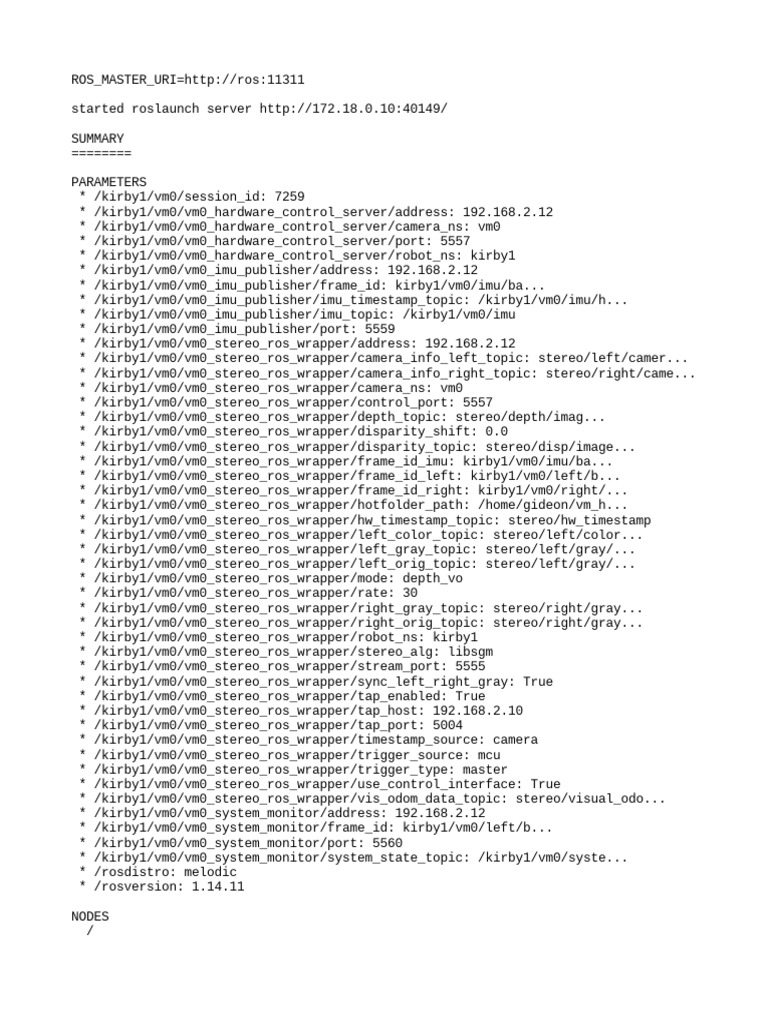 ROS_MASTER_URI=http://ros:11311

started roslaunch server http://172.18.0.10:40149/

SUMMARY
========

PARAMETERS
 * /kirby1/vm0/session_id: 7259
 * /kirby1/vm0/vm0_hardware_control_server/address: 192.168.2.12
 * /kirby1/vm0/vm0_hardware_control_server/camera_ns: vm0
 * /kirby1/vm0/vm0_hardware_control_server/port: 5557
 * /kirby1/vm0/vm0_hardware_control_server/robot_ns: kirby1
 * /kirby1/vm0/vm0_imu_publisher/address: 192.168.2.12
 * /kirby1/vm0/vm0_imu_publisher/frame_id: kirby1/vm0/imu/ba...
 * /kirby1/vm0/vm0_imu_publisher/imu_timestamp_topic: /kirby1/vm0/imu/h...
 * /kirby1/vm0/vm0_imu_publisher/imu_topic: /kirby1/vm0/imu
 * /kirby1/vm0/vm0_imu_publisher/port: 5559
 * /kirby1/vm0/vm0_stereo_ros_wrapper/address: 192.168.2.12
 * /kirby1/vm0/vm0_stereo_ros_wrapper/camera_info_left_topic: stereo/left/camer...
 * /kirby1/vm0/vm0_stereo_ros_wrapper/camera_info_right_topic: stereo/right/came...
 * /kirby1/vm0/vm0_stereo_ros_wrapper/camera_ns: vm0
 * /kirby1/vm0/vm0_stereo_ros_wrapper/control_port: 5557
 * /kirby1/vm0/vm0_stereo_ros_wrapper/depth_topic: stereo/depth/imag...
 * /kirby1/vm0/vm0_stereo_ros_wrapper/disparity_shift: 0.0
 * /kirby1/vm0/vm0_stereo_ros_wrapper/disparity_topic: stereo/disp/image...
 * /kirby1/vm0/vm0_stereo_ros_wrapper/frame_id_imu: kirby1/vm0/imu/ba...
 * /kirby1/vm0/vm0_stereo_ros_wrapper/frame_id_left: kirby1/vm0/left/b...
 * /kirby1/vm0/vm0_stereo_ros_wrapper/frame_id_right: kirby1/vm0/right/...
 * /kirby1/vm0/vm0_stereo_ros_wrapper/hotfolder_path: /home/gideon/vm_h...
 * /kirby1/vm0/vm0_stereo_ros_wrapper/hw_timestamp_topic: stereo/hw_timestamp
 * /kirby1/vm0/vm0_stereo_ros_wrapper/left_color_topic: stereo/left/color...
 * /kirby1/vm0/vm0_stereo_ros_wrapper/left_gray_topic: stereo/left/gray/...
 * /kirby1/vm0/vm0_stereo_ros_wrapper/left_orig_topic: stereo/left/gray/...
 * /kirby1/vm0/vm0_stereo_ros_wrapper/mode: depth_vo
 * /kirby1/vm0/vm0_stereo_ros_wrapper/rate: 30
 * /kirby1/vm0/vm0_stereo_ros_wrapper/right_gray_topic: stereo/right/gray...
 * /kirby1/vm0/vm0_stereo_ros_wrapper/right_orig_topic: stereo/right/gray...
 * /kirby1/vm0/vm0_stereo_ros_wrapper/robot_ns: kirby1
 * /kirby1/vm0/vm0_stereo_ros_wrapper/stereo_alg: libsgm
 * /kirby1/vm0/vm0_stereo_ros_wrapper/stream_port: 5555
 * /kirby1/vm0/vm0_stereo_ros_wrapper/sync_left_right_gray: True
 * /kirby1/vm0/vm0_stereo_ros_wrapper/tap_enabled: True
 * /kirby1/vm0/vm0_stereo_ros_wrapper/tap_host: 192.168.2.10
 * /kirby1/vm0/vm0_stereo_ros_wrapper/tap_port: 5004
 * /kirby1/vm0/vm0_stereo_ros_wrapper/timestamp_source: camera
 * /kirby1/vm0/vm0_stereo_ros_wrapper/trigger_source: mcu
 * /kirby1/vm0/vm0_stereo_ros_wrapper/trigger_type: master
 * /kirby1/vm0/vm0_stereo_ros_wrapper/use_control_interface: True
 * /kirby1/vm0/vm0_stereo_ros_wrapper/vis_odom_data_topic: stereo/visual_odo...
 * /kirby1/vm0/vm0_system_monitor/address: 192.168.2.12
 * /kirby1/vm0/vm0_system_monitor/frame_id: kirby1/vm0/left/b...
 * /kirby1/vm0/vm0_system_monitor/port: 5560
 * /kirby1/vm0/vm0_system_monitor/system_state_topic: /kirby1/vm0/syste...
 * /rosdistro: melodic
 * /rosversion: 1.14.11

NODES
  /